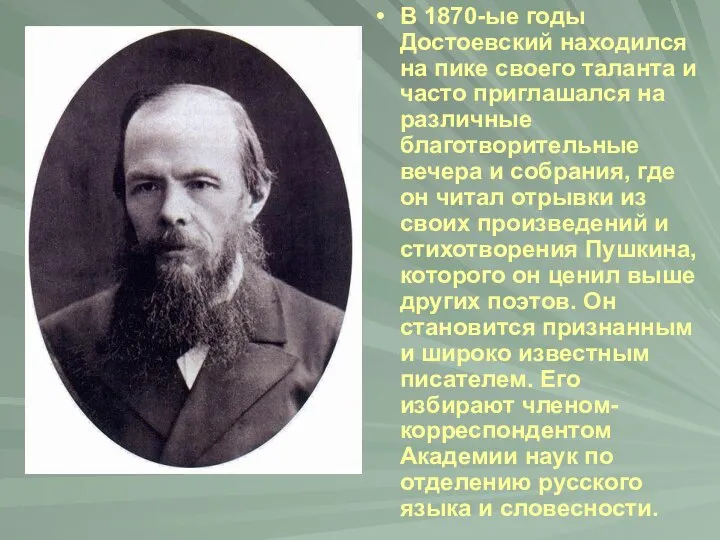 • В 1870-ые годы Достоевский находился на пике своего таланта и часто приглашался на различные благотворительные вечера и собрания, где он читал отрывки из своих произведений и стихотворения Пушкина, которого он ценил выше других поэтов. Он становится признанным и широко известным писателем. Его избирают членом-корреспондентом Академии наук по отделению русского языка и словесности.